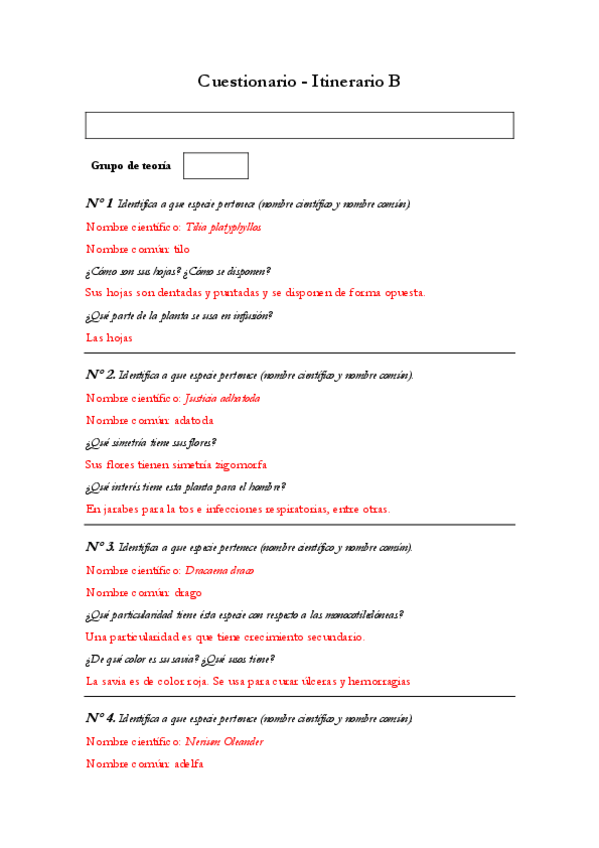 Cuestionario - Itinerario B

Grupo de teoría

Nº 1. Identifica a que especie pertenece (nombre científico y nombre común)

Nombre científico: Tilia platyphyllos

Nombre común: tilo

¿Cómo son sus hojas? ¿Cómo se disponen?

Sus hojas son dentadas y puntadas y se disponen de forma opuesta.

¿Qué parte de la planta se usa en infusión?

Las hojas

Nº 2. Identifica a que especie pertenece (nombre científico y nombre común).

Nombre científico: Justicia adhatoda

Nombre común: adatoda

¿Qué simetría tiene sus flores?

Sus flores tienen simetría zigomorfa

¿Qué interés tiene esta planta para el hombre?

En jarabes para la tos e infecciones respiratorias, entre otras.

Nº 3. Identifica a que especie pertenece (nombre científico y nombre común).

Nombre científico: Dracaena draco

Nombre común: drago

¿Qué particularidad tiene ésta especie con respecto a las monocotiledóneas?

Una particularidad es que tiene crecimiento secundario.

¿De qué color es su savia? ¿Qué usos tiene?

La savia es de color roja. Se usa para curar úlceras y hemorragias

Nº 4. Identifica a que especie pertenece (nombre científico y nombre común).

Nombre científico: Nerium Oleander

Nombre común: adelfa